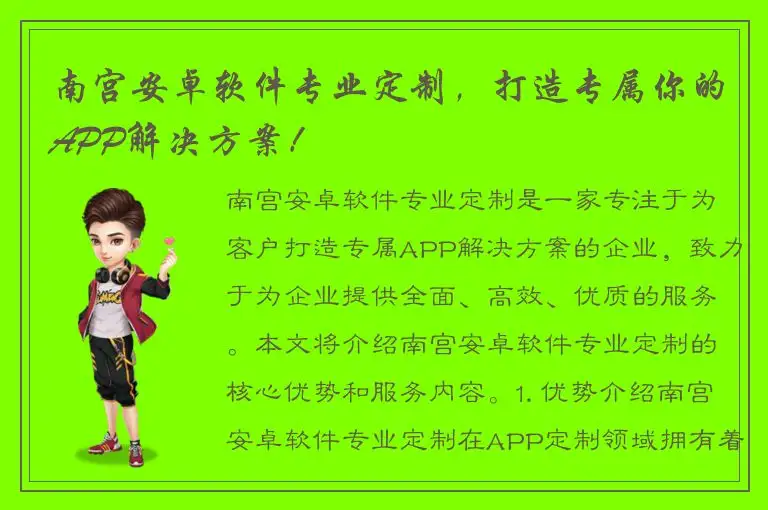 南宫安卓软件专业定制，打造专属你的APP解决方案！

南宫安卓软件专业定制是一家专注于为客户打造专属APP解决方案的企业，致力于为企业提供全面、高效、优质的服务。本文将介绍南宫安卓软件专业定制的核心优势和服务内容。1. 优势介绍南宫安卓软件专业定制在APP定制领域拥有着